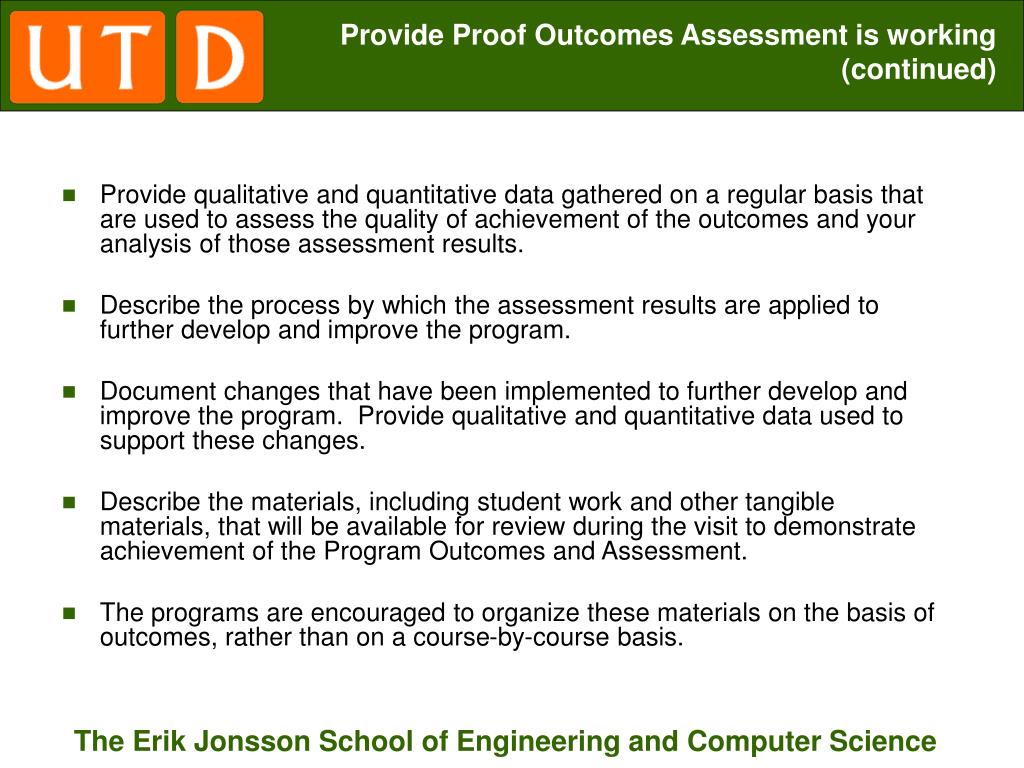 UTD

Provide Proof Outcomes Assessment is working (continued)

- Provide qualitative and quantitative data gathered on a regular basis that are used to assess the quality of achievement of the outcomes and your analysis of those assessment results.

- Describe the process by which the assessment results are applied to further develop and improve the program.

- Document changes that have been implemented to further develop and improve the program. Provide qualitative and quantitative data used to support these changes.

- Describe the materials, including student work and other tangible materials, that will be available for review during the visit to demonstrate achievement of the Program Outcomes and Assessment.

- The programs are encouraged to organize these materials on the basis of outcomes, rather than on a course-by-course basis.

The Erik Jonsson School of Engineering and Computer Science